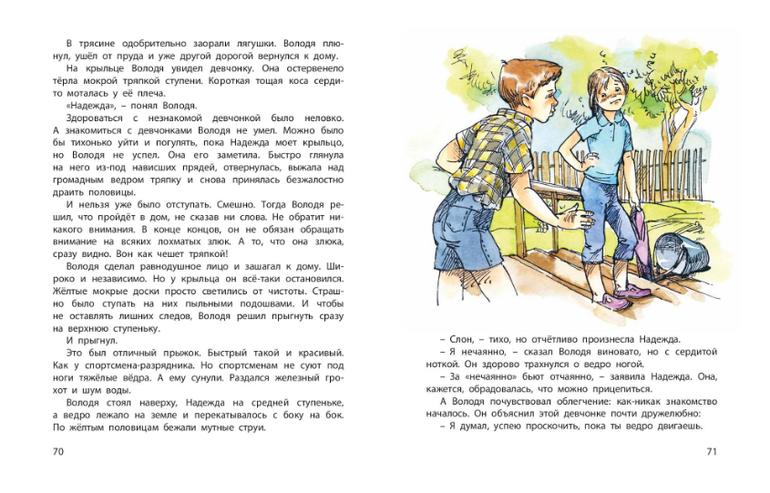 В трясине одобрительно заорали лягушки. Володя плюнул, ушёл от пруда и уже другой дорогой вернулся к дому.

На крыльце Володя увидел девчонку. Она остервенело тёрла мокрой тряпкой ступени. Короткая тощая коса сердито моталась у её плеча.

«Надежда», – понял Володя.

Здороваться с незнакомой девчонкой было неловко. А знакомиться с девчонками Володя не умел. Можно было бы тихонько уйти и погулять, пока Надежда моет крыльцо, но Володя не успел. Она его заметила. Быстро глянула на него из-под нависших прядей, отвернулась, выжала над громадным ведром тряпку и снова принялась безжалостно драить половицы.

И нельзя уже было отступать. Смешно. Тогда Володя решил, что пройдёт в дом, не сказав ни слова. Не обратит никакого внимания. В конце концов, он не обязан обращать внимание на всяких лохматых злюк. А то, что она злюка, сразу видно. Вон как чешет тряпкой!

Володя сделал равнодушное лицо и зашагал к дому. Широко и независимо. Но у крыльца он всё-таки остановился. Жёлтые мокрые доски просто светились от чистоты. Страшно было ступать на них пыльными подошвами. И чтобы не оставлять лишних следов, Володя решил прыгнуть сразу на верхнюю ступеньку.

И прыгнул.

Это был отличный прыжок. Быстрый такой и красивый. Как у спортсмена-разрядника. Но спортсменам не суют под ноги тяжёлые вёдра. А ему сунули. Раздался железный грохот и шум воды.

Володя стоял наверху, Надежда на средней ступеньке, а ведро лежало на земле и перекатывалось с боку на бок. По жёлтым половицам бежали мутные струи.

70

– Слон, – тихо, но отчётливо произнесла Надежда.

– Я нечаянно, – сказал Володя виновато, но с сердитой ноткой. Он здорово трахнулся о ведро ногой.

– За «нечаянно» бьют отчаянно, – заявила Надежда. Она, кажется, обрадовалась, что можно прицепиться.

А Володя почувствовал облегчение: как-никак знакомство началось. Он объяснил этой девчонке почти дружелюбно:

– Я думал, успею проскочить, пока ты ведро двигаешь.

71